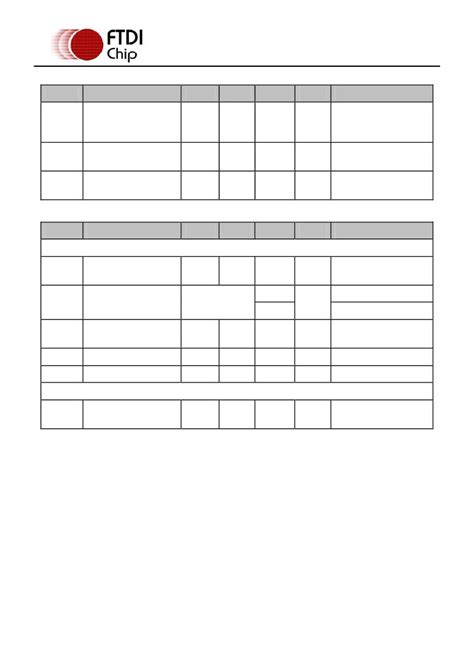 FTDI
Chip